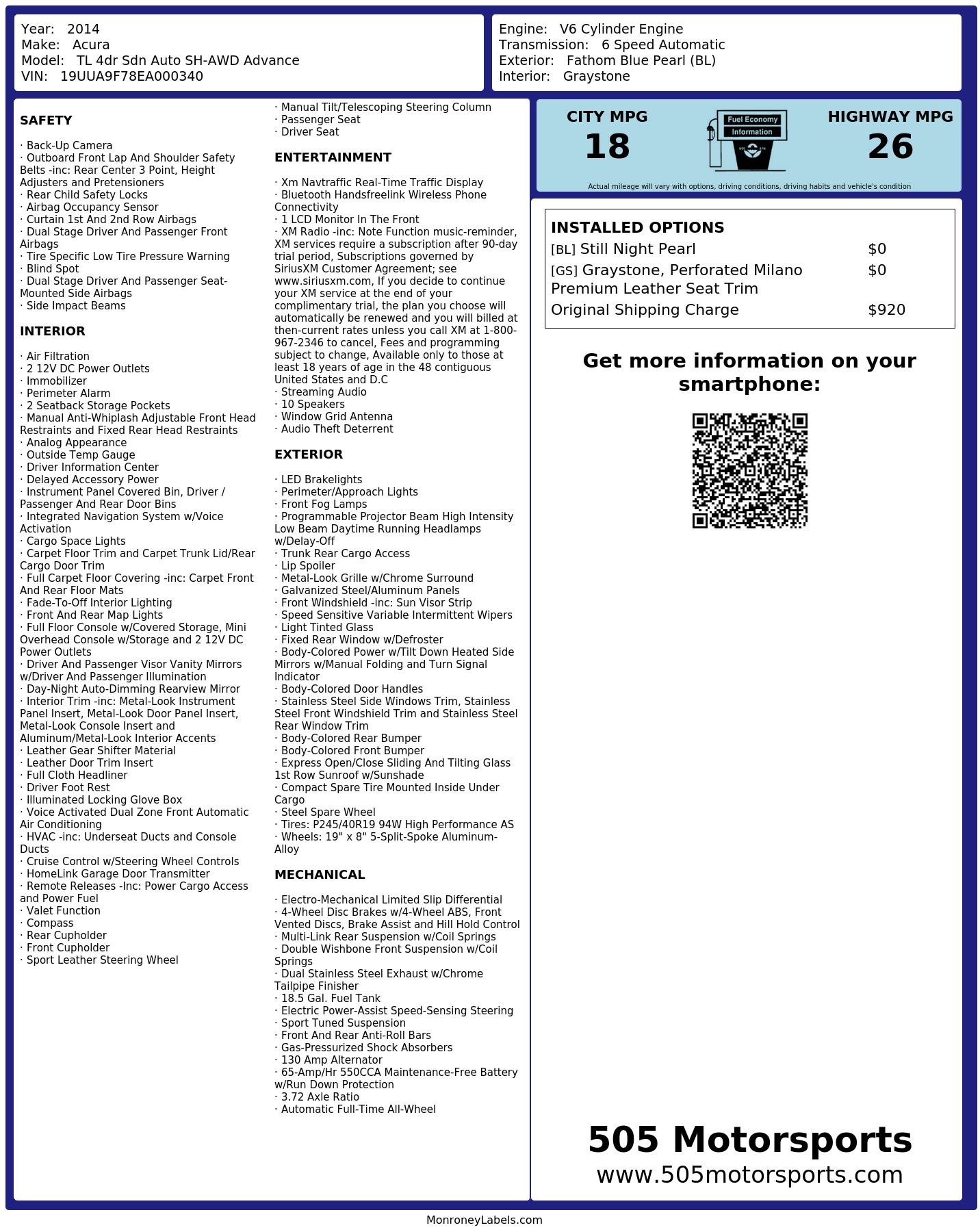 Year: 2014
Make: Acura
Model: TL 4dr Sdn Auto SH-AWD Advance
VIN: 19UUA9F78EA000340

Engine: V6 Cylinder Engine
Transmission: 6 Speed Automatic
Exterior: Fathom Blue Pearl (BL)
Interior: Graystone

SAFETY

· Back-Up Camera
· Outboard Front Lap And Shoulder Safety Belts -inc: Rear Center 3 Point, Height Adjusters and Pretensioners
· Rear Child Safety Locks
· Airbag Occupancy Sensor
· Curtain 1st And 2nd Row Airbags
· Dual Stage Driver And Passenger Front Airbags
· Tire Specific Low Tire Pressure Warning
· Blind Spot
· Dual Stage Driver And Passenger Seat-Mounted Side Airbags
· Side Impact Beams

INTERIOR

· Air Filtration
· 2 12V DC Power Outlets
· Immobilizer
· Perimeter Alarm
· 2 Seatback Storage Pockets
· Manual Anti-Whiplash Adjustable Front Head Restraints and Fixed Rear Head Restraints
· Analog Appearance
· Outside Temp Gauge
· Driver Information Center
· Delayed Accessory Power
· Instrument Panel Covered Bin, Driver / Passenger And Rear Door Bins
· Integrated Navigation System w/Voice Activation
· Cargo Space Lights
· Carpet Floor Trim and Carpet Trunk Lid/Rear Cargo Door Trim
· Full Carpet Floor Covering -inc: Carpet Front And Rear Floor Mats
· Fade-To-Off Interior Lighting
· Front And Rear Map Lights
· Full Floor Console w/Covered Storage, Mini Overhead Console w/Storage and 2 12V DC Power Outlets
· Driver And Passenger Visor Vanity Mirrors w/Driver And Passenger Illumination
· Day-Night Auto-Dimming Rearview Mirror
· Interior Trim -inc: Metal-Look Instrument Panel Insert, Metal-Look Door Panel Insert, Metal-Look Console Insert and Aluminum/Metal-Look Interior Accents
· Leather Gear Shifter Material
· Leather Door Trim Insert
· Full Cloth Headliner
· Driver Foot Rest
· Illuminated Locking Glove Box
· Voice Activated Dual Zone Front Automatic Air Conditioning
· HVAC -inc: Underseat Ducts and Console Ducts
· Cruise Control w/Steering Wheel Controls
· HomeLink Garage Door Transmitter
· Remote Releases -Inc: Power Cargo Access and Power Fuel
· Valet Function
· Compass
· Rear Cupholder
· Front Cupholder
· Sport Leather Steering Wheel

· Manual Tilt/Telescoping Steering Column
· Passenger Seat
· Driver Seat

ENTERTAINMENT

· Xm Navtraffic Real-Time Traffic Display
· Bluetooth Handsfreelink Wireless Phone Connectivity
· 1 LCD Monitor In The Front
· XM Radio -inc: Note Function music-reminder, XM services require a subscription after 90-day trial period, Subscriptions governed by SiriusXM Customer Agreement; see www.siriusxm.com, If you decide to continue your XM service at the end of your complimentary trial, the plan you choose will automatically be renewed and you will billed at then-current rates unless you call XM at 1-800-967-2346 to cancel, Fees and programming subject to change, Available only to those at least 18 years of age in the 48 contiguous United States and D.C
· Streaming Audio
· 10 Speakers
· Window Grid Antenna
· Audio Theft Deterrent

EXTERIOR

· LED Brakelights
· Perimeter/Approach Lights
· Front Fog Lamps
· Programmable Projector Beam High Intensity Low Beam Daytime Running Headlamps w/Delay-Off
· Trunk Rear Cargo Access
· Lip Spoiler
· Metal-Look Grille w/Chrome Surround
· Galvanized Steel/Aluminum Panels
· Front Windshield -inc: Sun Visor Strip
· Speed Sensitive Variable Intermittent Wipers
· Light Tinted Glass
· Fixed Rear Window w/Defroster
· Body-Colored Power w/Tilt Down Heated Side Mirrors w/Manual Folding and Turn Signal Indicator
· Body-Colored Door Handles
· Stainless Steel Side Windows Trim, Stainless Steel Front Windshield Trim and Stainless Steel Rear Window Trim
· Body-Colored Rear Bumper
· Body-Colored Front Bumper
· Express Open/Close Sliding And Tilting Glass 1st Row Sunroof w/Sunshade
· Compact Spare Tire Mounted Inside Under Cargo
· Steel Spare Wheel
· Tires: P245/40R19 94W High Performance AS
· Wheels: 19" x 8" 5-Split-Spoke Aluminum-Alloy

MECHANICAL

· Electro-Mechanical Limited Slip Differential
· 4-Wheel Disc Brakes w/4-Wheel ABS, Front Vented Discs, Brake Assist and Hill Hold Control
· Multi-Link Rear Suspension w/Coil Springs
· Double Wishbone Front Suspension w/Coil Springs
· Dual Stainless Steel Exhaust w/Chrome Tailpipe Finisher
· 18.5 Gal. Fuel Tank
· Electric Power-Assist Speed-Sensing Steering
· Sport Tuned Suspension
· Front And Rear Anti-Roll Bars
· Gas-Pressurized Shock Absorbers
· 130 Amp Alternator
· 65-Amp/Hr 550CCA Maintenance-Free Battery w/Run Down Protection
· 3.72 Axle Ratio
· Automatic Full-Time All-Wheel

CITY MPG
18

Fuel Economy
Information

HIGHWAY MPG
26

Actual mileage will vary with options, driving conditions, driving habits and vehicle's condition

INSTALLED OPTIONS
| | |
|---|---|
| [BL] Still Night Pearl | $0 |
| [GS] Graystone, Perforated Milano Premium Leather Seat Trim | $0 |
| Original Shipping Charge | $920 |

Get more information on your smartphone:

505 Motorsports
www.505motorsports.com

MonroneyLabels.com